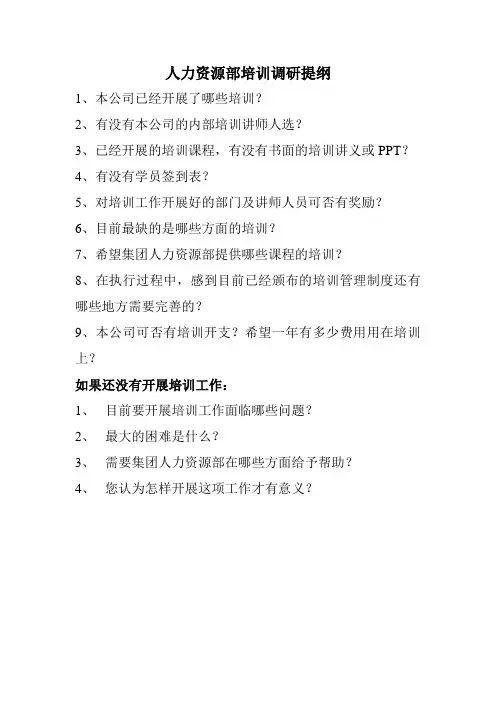 人力资源部培训调研提纲

1、本公司已经开展了哪些培训？

2、有没有本公司的内部培训讲师人选？

3、已经开展的培训课程，有没有书面的培训讲义或 PPT？

4、有没有学员签到表？

5、对培训工作开展好的部门及讲师人员可否有奖励？

6、目前最缺的是哪些方面的培训？

7、希望集团人力资源部提供哪些课程的培训？

8、在执行过程中，感到目前已经颁布的培训管理制度还有哪些地方需要完善的？

9、本公司可否有培训开支？希望一年有多少费用用在培训上？

如果还没有开展培训工作：

1、 目前要开展培训工作面临哪些问题？

2、 最大的困难是什么？

3、 需要集团人力资源部在哪些方面给予帮助？

4、 您认为怎样开展这项工作才有意义？